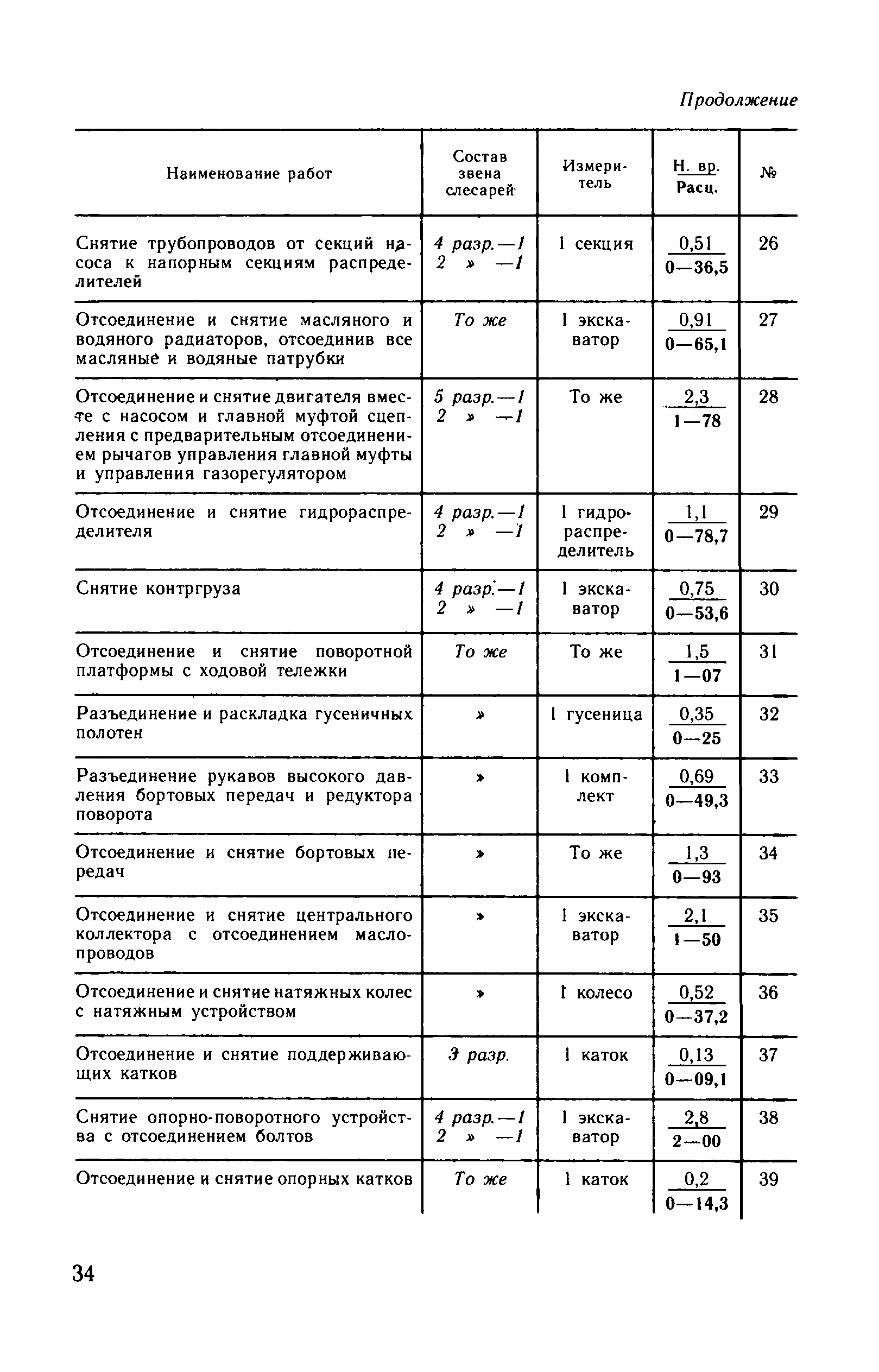 Продолжение

| Наименование работ | Состав звена слесарей | Измеритель | $\frac{\text{Н. вр.}}{\text{Расц.}}$ | № |
|---|---|---|---|---|
| Снятие трубопроводов от секций насоса к напорным секциям распределителей | 4 разр.—1 2 » —1 | 1 секция | $\frac{0,51}{0—36,5}$ | 26 |
| Отсоединение и снятие масляного и водяного радиаторов, отсоединив все масляные и водяные патрубки | То же | 1 экскаватор | $\frac{0,91}{0—65,1}$ | 27 |
| Отсоединение и снятие двигателя вместе с насосом и главной муфтой сцепления с предварительным отсоединением рычагов управления главной муфты и управления газорегулятором | 5 разр.—1 2 » —1 | То же | $\frac{2,3}{1—78}$ | 28 |
| Отсоединение и снятие гидрораспределителя | 4 разр.—1 2 » —1 | 1 гидрораспределитель | $\frac{1,1}{0—78,7}$ | 29 |
| Снятие контргруза | 4 разр.—1 2 » —1 | 1 экскаватор | $\frac{0,75}{0—53,6}$ | 30 |
| Отсоединение и снятие поворотной платформы с ходовой тележки | То же | То же | $\frac{1,5}{1—07}$ | 31 |
| Разъединение и раскладка гусеничных полотен | » | 1 гусеница | $\frac{0,35}{0—25}$ | 32 |
| Разъединение рукавов высокого давления бортовых передач и редуктора поворота | » | 1 комплект | $\frac{0,69}{0—49,3}$ | 33 |
| Отсоединение и снятие бортовых передач | » | То же | $\frac{1,3}{0—93}$ | 34 |
| Отсоединение и снятие центрального коллектора с отсоединением маслопроводов | » | 1 экскаватор | $\frac{2,1}{1—50}$ | 35 |
| Отсоединение и снятие натяжных колес с натяжным устройством | » | 1 колесо | $\frac{0,52}{0—37,2}$ | 36 |
| Отсоединение и снятие поддерживающих катков | 3 разр. | 1 каток | $\frac{0,13}{0—09,1}$ | 37 |
| Снятие опорно-поворотного устройства с отсоединением болтов | 4 разр.—1 2 » —1 | 1 экскаватор | $\frac{2,8}{2—00}$ | 38 |
| Отсоединение и снятие опорных катков | То же | 1 каток | $\frac{0,2}{0—14,3}$ | 39 |

34